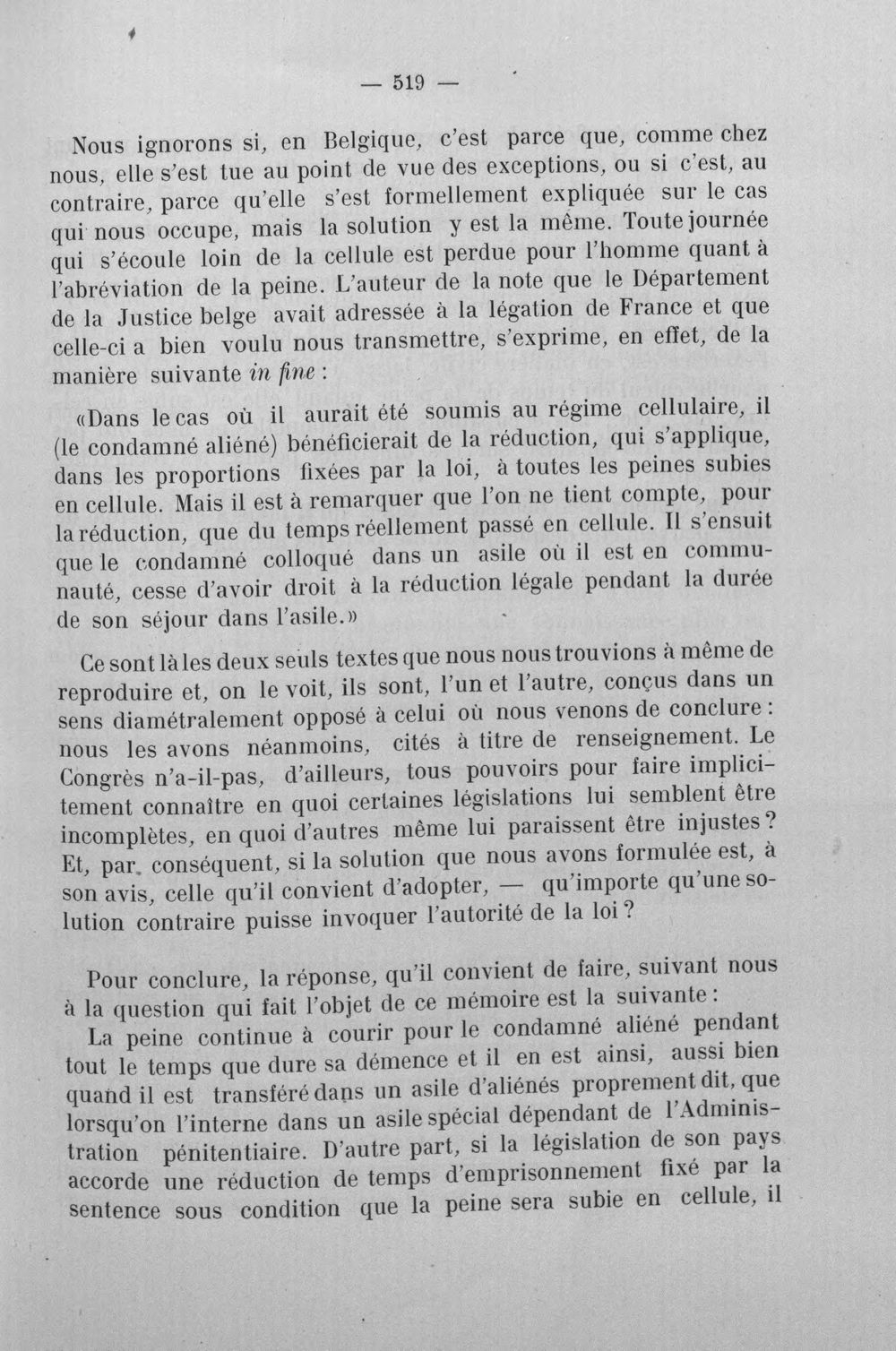 — 519 —

Nous ignorons si, en Belgique, c'est parce que, comme chez nous, elle s'est tue au point de vue des exceptions, ou si c'est, au contraire, parce qu'elle s'est formellement expliquée sur le cas qui nous occupe, mais la solution y est la même. Toute journée qui s'écoule loin de la cellule est perdue pour l'homme quant à l'abréviation de la peine. L'auteur de la note que le Département de la Justice belge avait adressée à la légation de France et que celle-ci a bien voulu nous transmettre, s'exprime, en effet, de la manière suivante in fine :

«Dans le cas où il aurait été soumis au régime cellulaire, il (le condamné aliéné) bénéficierait de la réduction, qui s'applique, dans les proportions fixées par la loi, à toutes les peines subies en cellule. Mais il est à remarquer que l'on ne tient compte, pour la réduction, que du temps réellement passé en cellule. Il s'ensuit que le condamné colloqué dans un asile où il est en communauté, cesse d'avoir droit à la réduction légale pendant la durée de son séjour dans l'asile.»

Ce sont là les deux seuls textes que nous nous trouvions à même de reproduire et, on le voit, ils sont, l'un et l'autre, conçus dans un sens diamétralement opposé à celui où nous venons de conclure : nous les avons néanmoins, cités à titre de renseignement. Le Congrès n'a-il-pas, d'ailleurs, tous pouvoirs pour faire implicitement connaître en quoi certaines législations lui semblent être incomplètes, en quoi d'autres même lui paraissent être injustes ? Et, par conséquent, si la solution que nous avons formulée est, à son avis, celle qu'il convient d'adopter, — qu'importe qu'une solution contraire puisse invoquer l'autorité de la loi ?

Pour conclure, la réponse, qu'il convient de faire, suivant nous à la question qui fait l'objet de ce mémoire est la suivante :

La peine continue à courir pour le condamné aliéné pendant tout le temps que dure sa démence et il en est ainsi, aussi bien quand il est transféré dans un asile d'aliénés proprement dit, que lorsqu'on l'interne dans un asile spécial dépendant de l'Administration pénitentiaire. D'autre part, si la législation de son pays accorde une réduction de temps d'emprisonnement fixé par la sentence sous condition que la peine sera subie en cellule, il